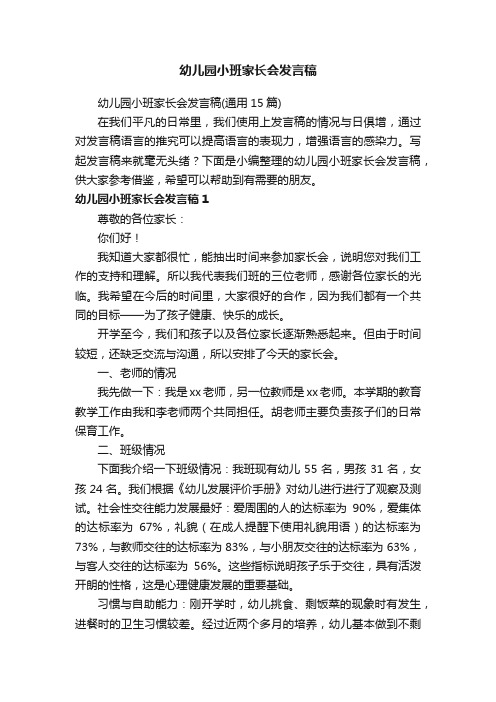 幼儿园小班家长会发言稿

幼儿园小班家长会发言稿(通用 15 篇)

在我们平凡的日常里，我们使用上发言稿的情况与日俱增，通过对发言稿语言的推究可以提高语言的表现力，增强语言的感染力。写起发言稿来就毫无头绪？下面是小编整理的幼儿园小班家长会发言稿，供大家参考借鉴，希望可以帮助到有需要的朋友。

幼儿园小班家长会发言稿 1

尊敬的各位家长：

你们好！

我知道大家都很忙，能抽出时间来参加家长会，说明您对我们工作的支持和理解。所以我代表我们班的三位老师，感谢各位家长的光临。我希望在今后的时间里，大家很好的合作，因为我们都有一个共同的目标——为了孩子健康、快乐的成长。

开学至今，我们和孩子以及各位家长逐渐熟悉起来。但由于时间较短，还缺乏交流与沟通，所以安排了今天的家长会。

一、老师的情况

我先做一下：我是 xx 老师，另一位教师是 xx 老师。本学期的教育教学工作由我和李老师两个共同担任。胡老师主要负责孩子们的日常保育工作。

二、班级情况

下面我介绍一下班级情况：我班现有幼儿 55 名，男孩 31 名，女孩 24 名。我们根据《幼儿发展评价手册》对幼儿进行进行了观察及测试。社会性交往能力发展最好：爱周围的人的达标率为 90%，爱集体的达标率为 67%，礼貌（在成人提醒下使用礼貌用语）的达标率为 73%，与教师交往的达标率为 83%，与小朋友交往的达标率为 63%，与客人交往的达标率为 56%。这些指标说明孩子乐于交往，具有活泼开朗的性格，这是心理健康发展的重要基础。

习惯与自助能力：刚开学时，幼儿挑食、剩饭菜的现象时有发生，进餐时的卫生习惯较差。经过近两个多月的培养，幼儿基本做到不剩